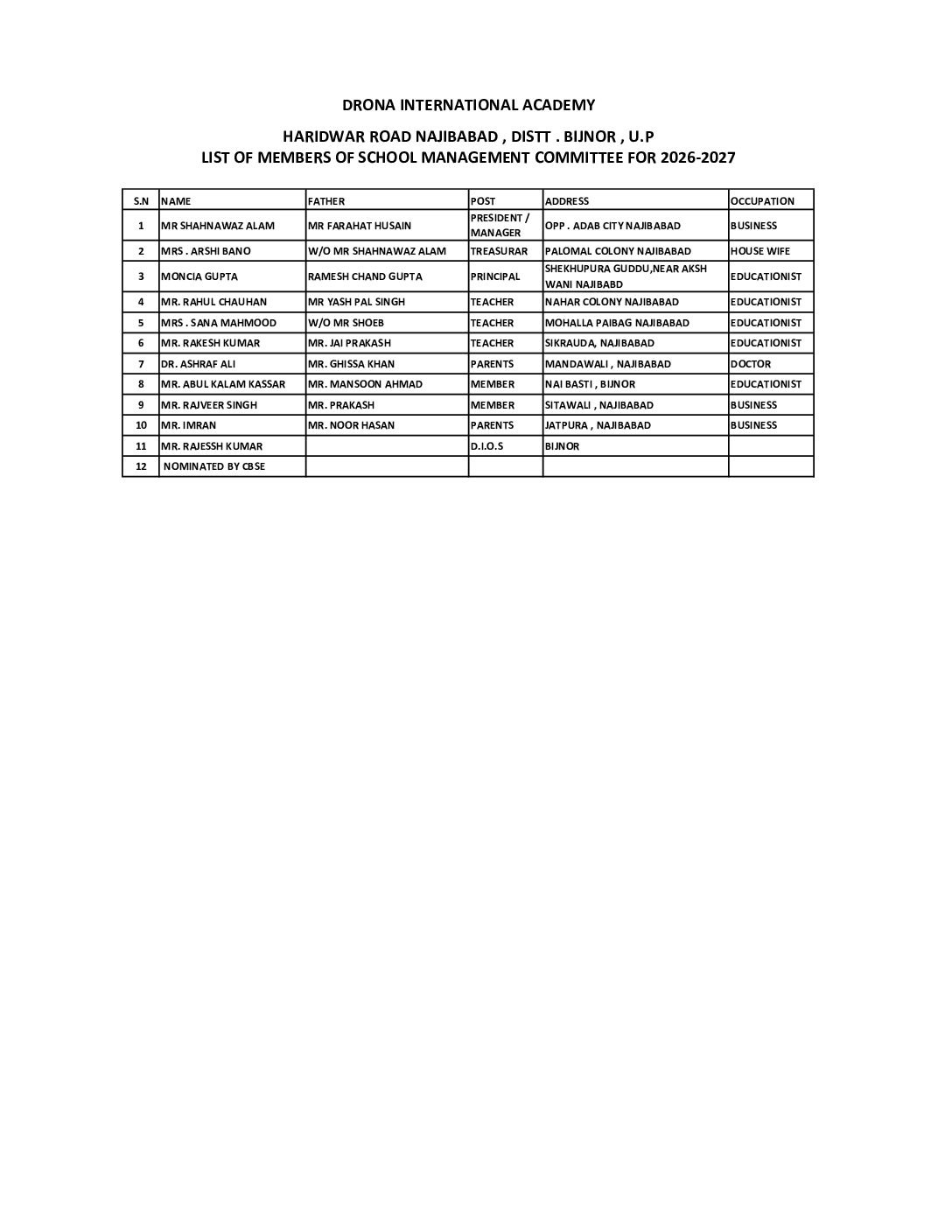 DRONA INTERNATIONAL ACADEMY

HARIDWAR ROAD NAJIBABAD , DISTT . BIJNOR , U.P
LIST OF MEMBERS OF SCHOOL MANAGEMENT COMMITTEE FOR 2026-2027

| S.N | NAME | FATHER | POST | ADDRESS | OCCUPATION |
|---|---|---|---|---|---|
| 1 | MR SHAHNAWAZ ALAM | MR FARAHAT HUSAIN | PRESIDENT / MANAGER | OPP . ADAB CITY NAJIBABAD | BUSINESS |
| 2 | MRS . ARSHI BANO | W/O MR SHAHNAWAZ ALAM | TREASURAR | PALOMAL COLONY NAJIBABAD | HOUSE WIFE |
| 3 | MONCIA GUPTA | RAMESH CHAND GUPTA | PRINCIPAL | SHEKHUPURA GUDDU,NEAR AKSH WANI NAJIBABD | EDUCATIONIST |
| 4 | MR. RAHUL CHAUHAN | MR YASH PAL SINGH | TEACHER | NAHAR COLONY NAJIBABAD | EDUCATIONIST |
| 5 | MRS . SANA MAHMOOD | W/O MR SHOEB | TEACHER | MOHALLA PAIBAG NAJIBABAD | EDUCATIONIST |
| 6 | MR. RAKESH KUMAR | MR. JAI PRAKASH | TEACHER | SIKRAUDA, NAJIBABAD | EDUCATIONIST |
| 7 | DR. ASHRAF ALI | MR. GHISSA KHAN | PARENTS | MANDAWALI , NAJIBABAD | DOCTOR |
| 8 | MR. ABUL KALAM KASSAR | MR. MANSOON AHMAD | MEMBER | NAI BASTI , BIJNOR | EDUCATIONIST |
| 9 | MR. RAJVEER SINGH | MR. PRAKASH | MEMBER | SITAWALI , NAJIBABAD | BUSINESS |
| 10 | MR. IMRAN | MR. NOOR HASAN | PARENTS | JATPURA , NAJIBABAD | BUSINESS |
| 11 | MR. RAJESSH KUMAR | | D.I.O.S | BIJNOR | |
| 12 | NOMINATED BY CBSE | | | | |